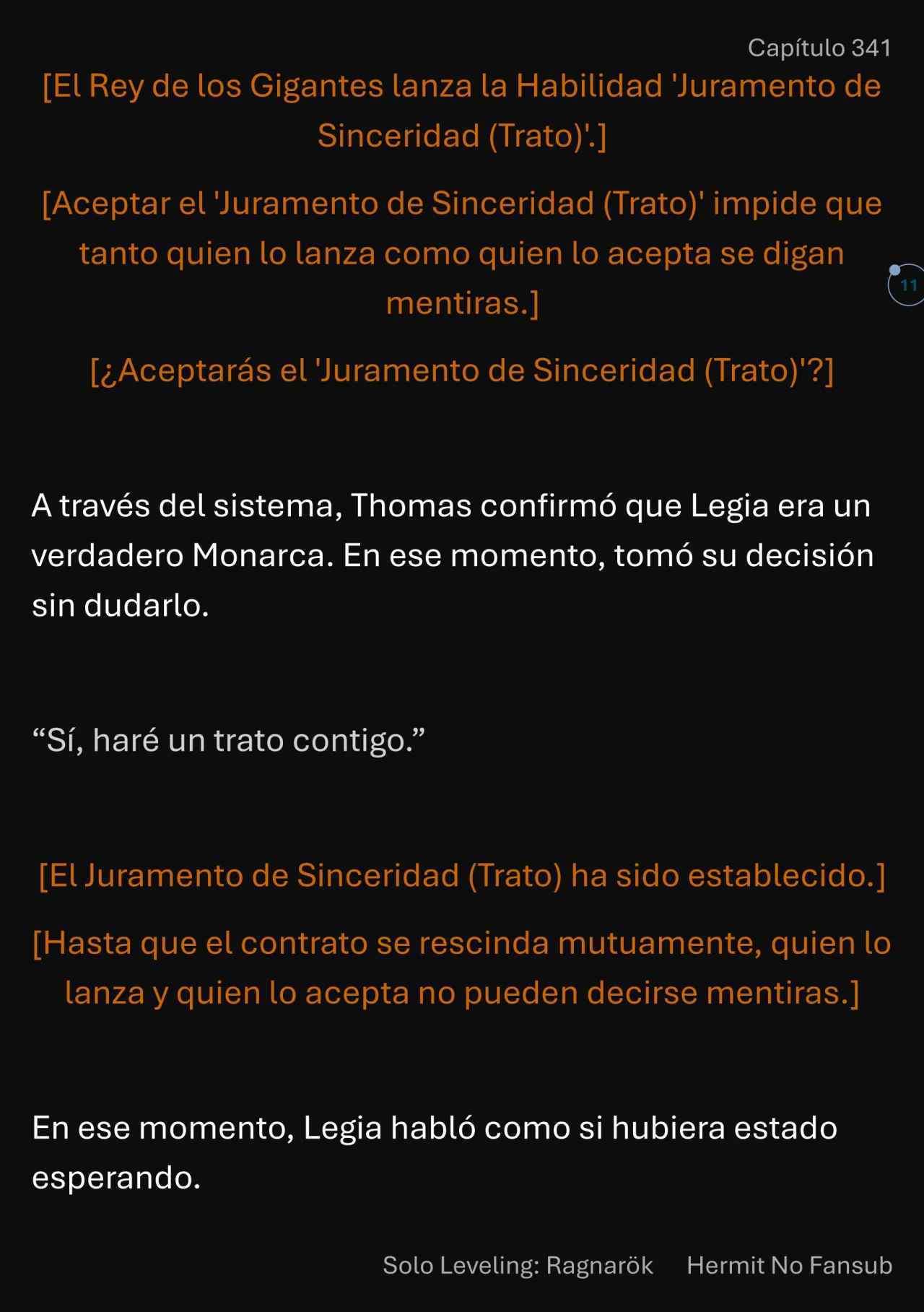 Capítulo 341

[El Rey de los Gigantes lanza la Habilidad 'Juramento de Sinceridad (Trato)'.]

[Aceptar el 'Juramento de Sinceridad (Trato)' impide que tanto quien lo lanza como quien lo acepta se digan mentiras.]

11

[¿Aceptarás el 'Juramento de Sinceridad (Trato)'?]

A través del sistema, Thomas confirmó que Legia era un verdadero Monarca. En ese momento, tomó su decisión sin dudarlo.

“Sí, haré un trato contigo.”

[El Juramento de Sinceridad (Trato) ha sido establecido.]

[Hasta que el contrato se rescinda mutuamente, quien lo lanza y quien lo acepta no pueden decirse mentiras.]

En ese momento, Legia habló como si hubiera estado esperando.

Solo Leveling: Ragnarök Hermit No Fansub